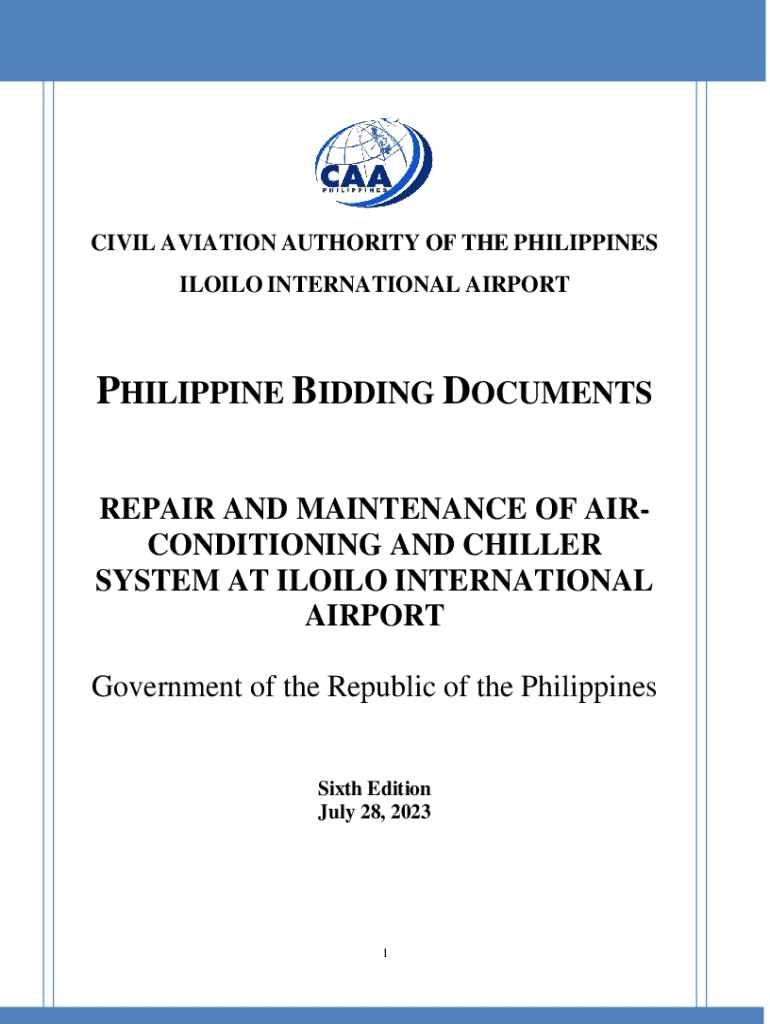 CAA
PHILIPPINES

CIVIL AVIATION AUTHORITY OF THE PHILIPPINES
ILOILO INTERNATIONAL AIRPORT

PHILIPPINE BIDDING DOCUMENTS

REPAIR AND MAINTENANCE OF AIR-CONDITIONING AND CHILLER SYSTEM AT ILOILO INTERNATIONAL AIRPORT

Government of the Republic of the Philippines

Sixth Edition
July 28, 2023

1